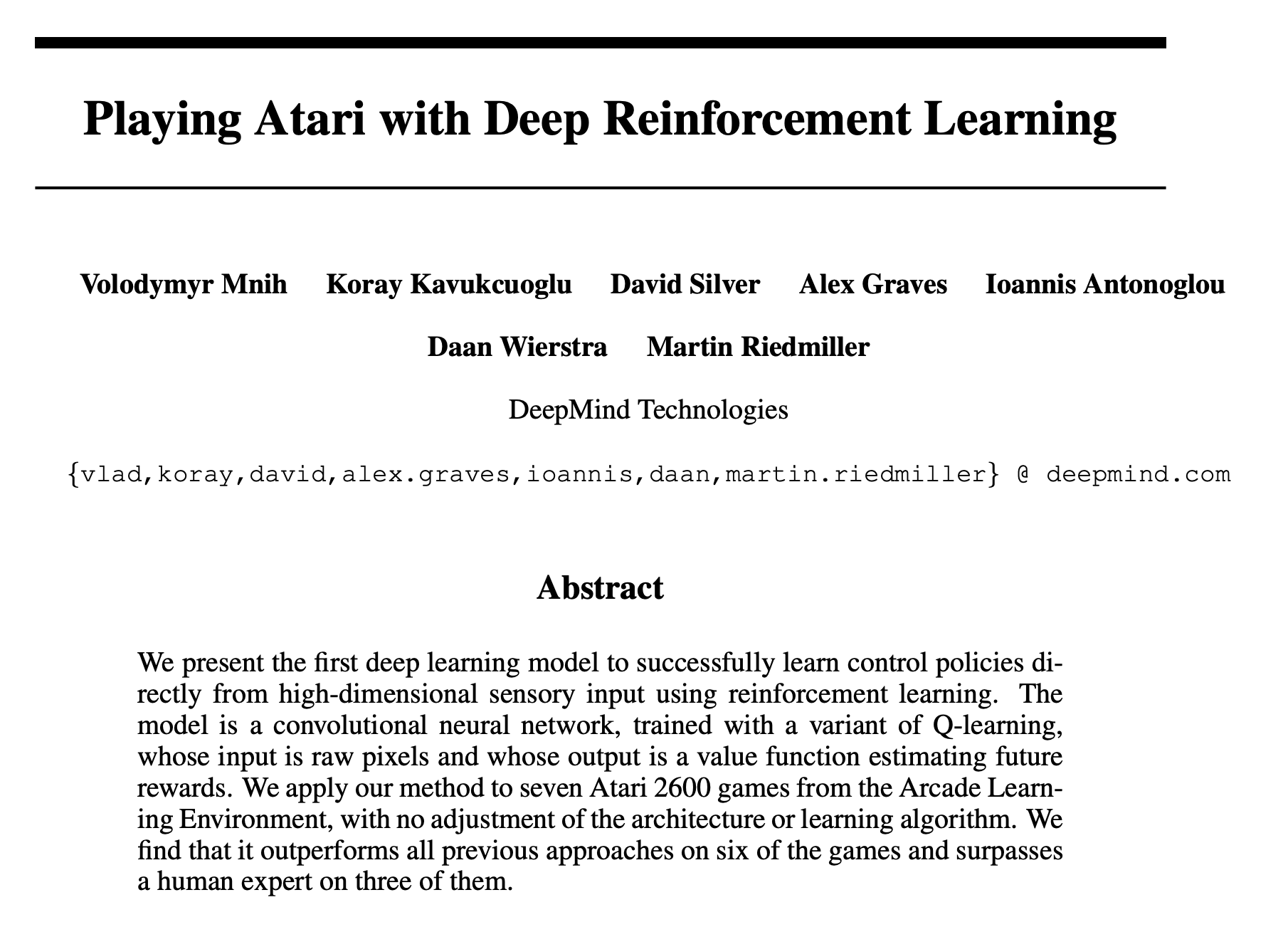 Playing Atari with Deep Reinforcement Learning

Volodymyr Mnih Koray Kavukcuoglu David Silver Alex Graves Ioannis Antonoglou

Daan Wierstra Martin Riedmiller

DeepMind Technologies

{vlad,koray,david,alex.graves,ioannis,daan,martin.riedmiller} @ deepmind.com

Abstract

We present the first deep learning model to successfully learn control policies directly from high-dimensional sensory input using reinforcement learning. The model is a convolutional neural network, trained with a variant of Q-learning, whose input is raw pixels and whose output is a value function estimating future rewards. We apply our method to seven Atari 2600 games from the Arcade Learning Environment, with no adjustment of the architecture or learning algorithm. We find that it outperforms all previous approaches on six of the games and surpasses a human expert on three of them.